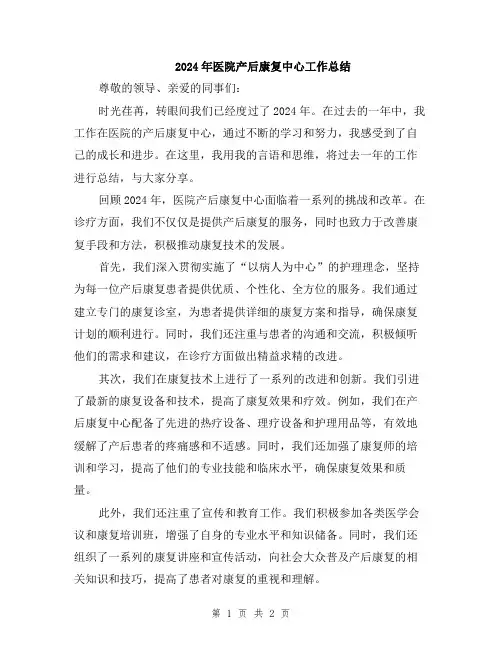 2024年医院产后康复中心工作总结

尊敬的领导、亲爱的同事们：

时光荏苒，转眼间我们已经度过了2024年。在过去的一年中，我工作在医院的产后康复中心，通过不断的学习和努力，我感受到了自己的成长和进步。在这里，我用我的言语和思维，将过去一年的工作进行总结，与大家分享。

回顾2024年，医院产后康复中心面临着一系列的挑战和改革。在诊疗方面，我们不仅仅是提供产后康复的服务，同时也致力于改善康复手段和方法，积极推动康复技术的发展。

首先，我们深入贯彻实施了“以病人为中心”的护理理念，坚持为每一位产后康复患者提供优质、个性化、全方位的服务。我们通过建立专门的康复诊室，为患者提供详细的康复方案和指导，确保康复计划的顺利进行。同时，我们还注重与患者的沟通和交流，积极倾听他们的需求和建议，在诊疗方面做出精益求精的改进。

其次，我们在康复技术上进行了一系列的改进和创新。我们引进了最新的康复设备和技术，提高了康复效果和疗效。例如，我们在产后康复中心配备了先进的热疗设备、理疗设备和护理用品等，有效地缓解了产后患者的疼痛感和不适感。同时，我们还加强了康复师的培训和学习，提高了他们的专业技能和临床水平，确保康复效果和质量。

此外，我们还注重了宣传和教育工作。我们积极参加各类医学会议和康复培训班，增强了自身的专业水平和知识储备。同时，我们还组织了一系列的康复讲座和宣传活动，向社会大众普及产后康复的相关知识和技巧，提高了患者对康复的重视和理解。

第 1 页 共 2 页